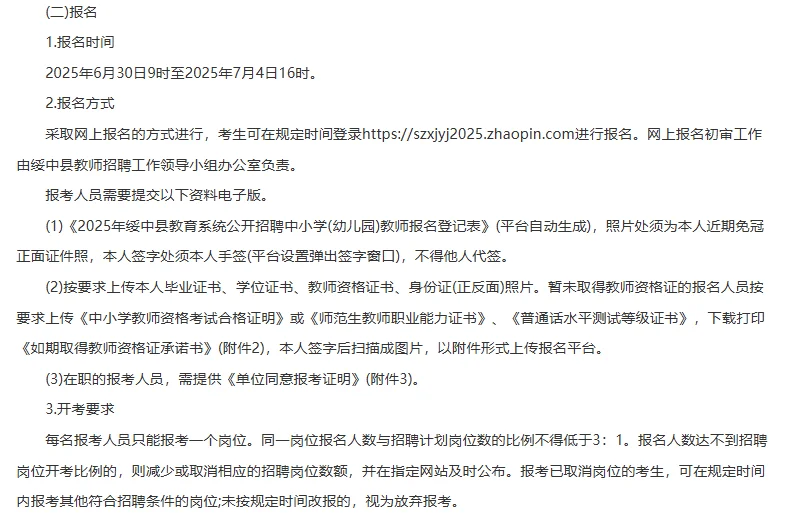 (二)报名

1.报名时间

2025年6月30日9时至2025年7月4日16时。

2.报名方式

采取网上报名的方式进行，考生可在规定时间登录https://szxjyj2025.zhaopin.com进行报名。网上报名初审工作由绥中县教师招聘工作领导小组办公室负责。

报考人员需要提交以下资料电子版。

(1)《2025年绥中县教育系统公开招聘中小学(幼儿园)教师报名登记表》(平台自动生成)，照片处须为本人近期免冠正面证件照，本人签字处须本人手签(平台设置弹出签字窗口)，不得他人代签。

(2)按要求上传本人毕业证书、学位证书、教师资格证书、身份证(正反面)照片。暂未取得教师资格证的报名人员按要求上传《中小学教师资格考试合格证明》或《师范生教师职业能力证书》、《普通话水平测试等级证书》，下载打印《如期取得教师资格证承诺书》(附件2)，本人签字后扫描成图片，以附件形式上传报名平台。

(3)在职的报考人员，需提供《单位同意报考证明》(附件3)。

3.开考要求

每名报考人员只能报考一个岗位。同一岗位报名人数与招聘计划岗位数的比例不得低于3：1。报名人数达不到招聘岗位开考比例的，则减少或取消相应的招聘岗位数额，并在指定网站及时公布。报考已取消岗位的考生，可在规定时间内报考其他符合招聘条件的岗位;未按规定时间改报的，视为放弃报考。